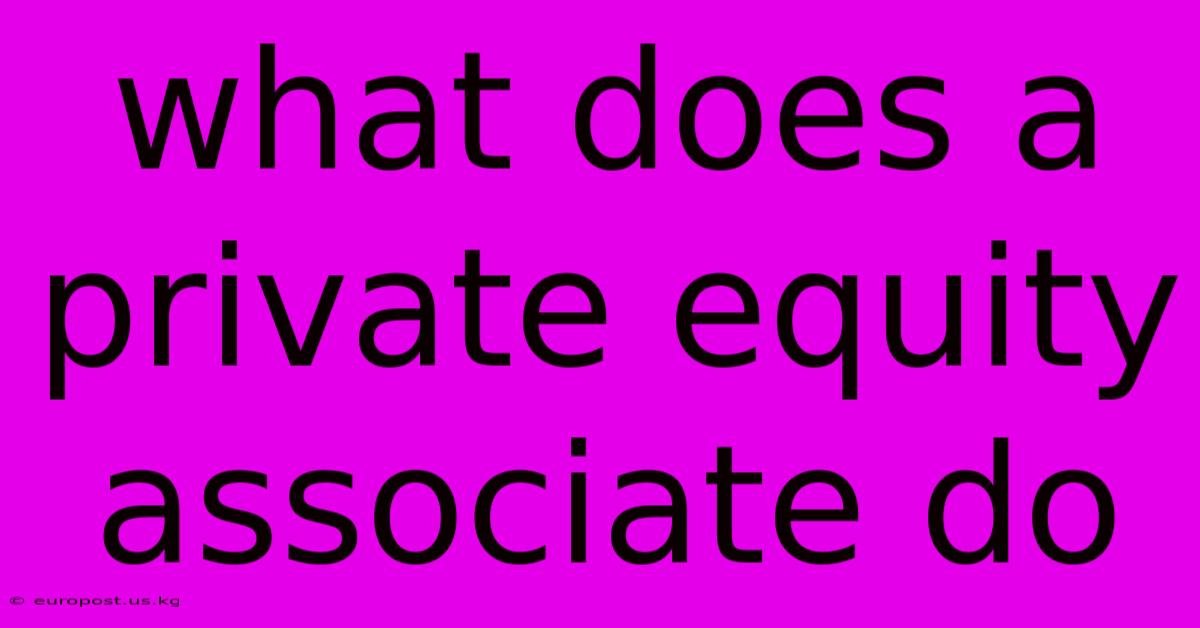 what does a private equity associate do

© europost.us.kg